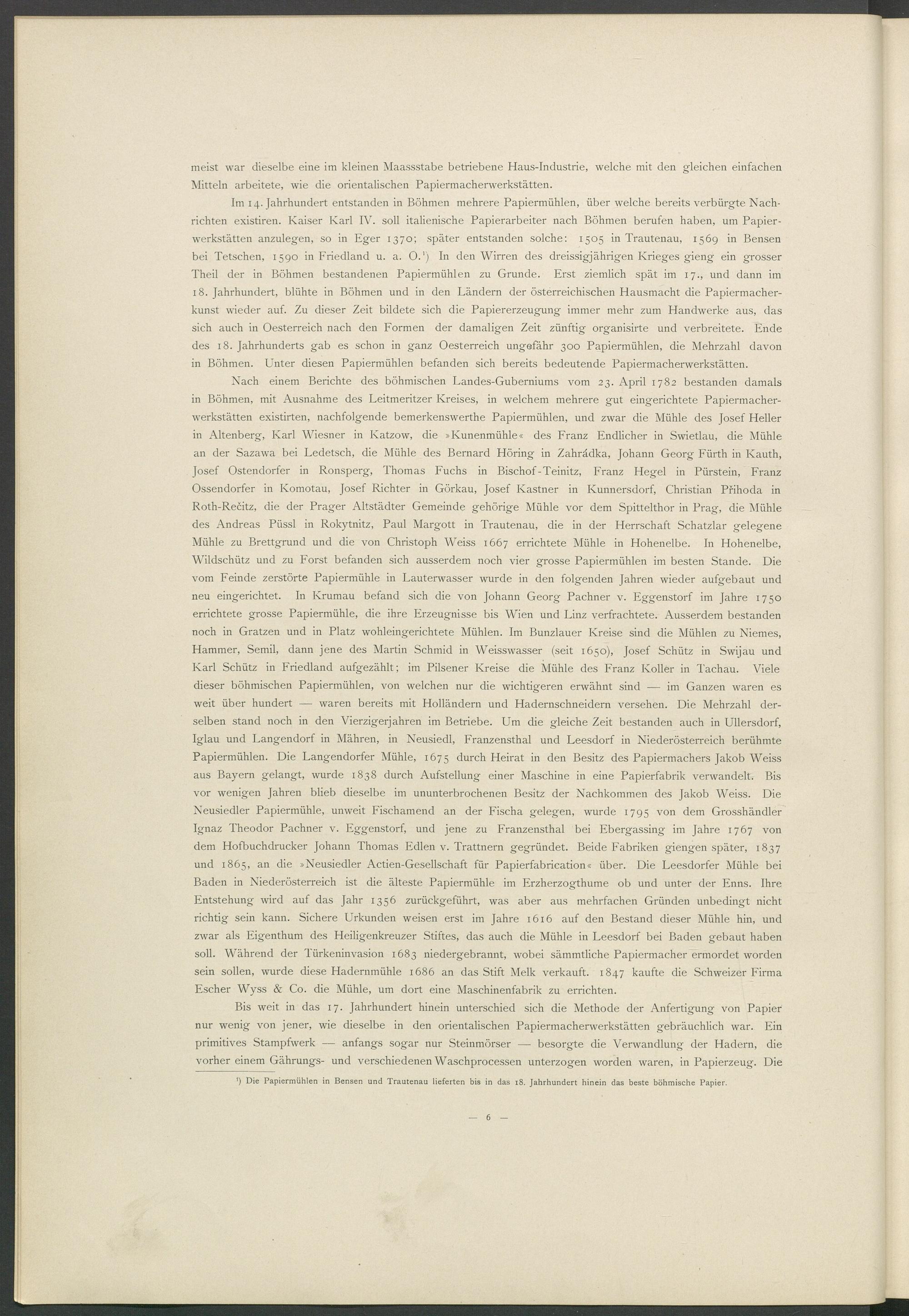 meist war dieselbe eine im kleinen Maassstabe betriebene Haus-Industrie, welche mit den gleichen einfachen Mitteln arbeitete, wie die orientalischen Papiermacherwerkstätten.

Im 14. Jahrhundert entstanden in Böhmen mehrere Papiermühlen, über welche bereits verbürgte Nachrichten existiren. Kaiser Karl IV. soll italienische Papierarbeiter nach Böhmen berufen haben, um Papierwerkstätten anzulegen, so in Eger 1370; später entstanden solche: 1505 in Trautenau, 1569 in Bensen bei Tetschen, 1590 in Friedland u. a. O.¹) In den Wirren des dreissigjährigen Krieges gieng ein grosser Theil der in Böhmen bestandenen Papiermühlen zu Grunde. Erst ziemlich spät im 17., und dann im 18. Jahrhundert, blühte in Böhmen und in den Ländern der österreichischen Hausmacht die Papiermacherkunst wieder auf. Zu dieser Zeit bildete sich die Papiererzeugung immer mehr zum Handwerke aus, das sich auch in Oesterreich nach den Formen der damaligen Zeit zünftig organisirte und verbreitete. Ende des 18. Jahrhunderts gab es schon in ganz Oesterreich ungefähr 300 Papiermühlen, die Mehrzahl davon in Böhmen. Unter diesen Papiermühlen befanden sich bereits bedeutende Papiermacherwerkstätten.

Nach einem Berichte des böhmischen Landes-Guberniums vom 23. April 1782 bestanden damals in Böhmen, mit Ausnahme des Leitmeritzer Kreises, in welchem mehrere gut eingerichtete Papiermacherwerkstätten existirten, nachfolgende bemerkenswerthe Papiermühlen, und zwar die Mühle des Josef Heller in Altenberg, Karl Wiesner in Katzow, die »Kunenmühle« des Franz Endlicher in Swietlau, die Mühle an der Sazawa bei Ledetsch, die Mühle des Bernard Höring in Zahrádka, Johann Georg Fürth in Kauth, Josef Ostendorfer in Ronsperg, Thomas Fuchs in Bischof-Teinitz, Franz Hegel in Pürstein, Franz Ossendorfer in Komotau, Josef Richter in Görkau, Josef Kastner in Kunnersdorf, Christian Přihoda in Roth-Rečitz, die der Prager Altstädter Gemeinde gehörige Mühle vor dem Spittelthor in Prag, die Mühle des Andreas Püssl in Rokytnitz, Paul Margott in Trautenau, die in der Herrschaft Schatzlar gelegene Mühle zu Brettgrund und die von Christoph Weiss 1667 errichtete Mühle in Hohenelbe. In Hohenelbe, Wildschütz und zu Forst befanden sich ausserdem noch vier grosse Papiermühlen im besten Stande. Die vom Feinde zerstörte Papiermühle in Lauterwasser wurde in den folgenden Jahren wieder aufgebaut und neu eingerichtet. In Krumau befand sich die von Johann Georg Pachner v. Eggenstorf im Jahre 1750 errichtete grosse Papiermühle, die ihre Erzeugnisse bis Wien und Linz verfrachtete. Ausserdem bestanden noch in Gratzen und in Platz wohleingerichtete Mühlen. Im Bunzlauer Kreise sind die Mühlen zu Niemes, Hammer, Semil, dann jene des Martin Schmid in Weisswasser (seit 1650), Josef Schütz in Swijau und Karl Schütz in Friedland aufgezählt; im Pilsener Kreise die Mühle des Franz Koller in Tachau. Viele dieser böhmischen Papiermühlen, von welchen nur die wichtigeren erwähnt sind — im Ganzen waren es weit über hundert — waren bereits mit Holländern und Hadernschneidern versehen. Die Mehrzahl derselben stand noch in den Vierzigerjahren im Betriebe. Um die gleiche Zeit bestanden auch in Ullersdorf, Iglau und Langendorf in Mähren, in Neusiedl, Franzensthal und Leesdorf in Niederösterreich berühmte Papiermühlen. Die Langendorfer Mühle, 1675 durch Heirat in den Besitz des Papiermachers Jakob Weiss aus Bayern gelangt, wurde 1838 durch Aufstellung einer Maschine in eine Papierfabrik verwandelt. Bis vor wenigen Jahren blieb dieselbe im ununterbrochenen Besitz der Nachkommen des Jakob Weiss. Die Neusiedler Papiermühle, unweit Fischamend an der Fischa gelegen, wurde 1795 von dem Grosshändler Ignaz Theodor Pachner v. Eggenstorf, und jene zu Franzensthal bei Ebergassing im Jahre 1767 von dem Hofbuchdrucker Johann Thomas Edlen v. Trattnern gegründet. Beide Fabriken giengen später, 1837 und 1865, an die »Neusiedler Actien-Gesellschaft für Papierfabrication« über. Die Leesdorfer Mühle bei Baden in Niederösterreich ist die älteste Papiermühle im Erzherzogthume ob und unter der Enns. Ihre Entstehung wird auf das Jahr 1356 zurückgeführt, was aber aus mehrfachen Gründen unbedingt nicht richtig sein kann. Sichere Urkunden weisen erst im Jahre 1616 auf den Bestand dieser Mühle hin, und zwar als Eigenthum des Heiligenkreuzer Stiftes, das auch die Mühle in Leesdorf bei Baden gebaut haben soll. Während der Türkeninvasion 1683 niedergebrannt, wobei sämmtliche Papiermacher ermordet worden sein sollen, wurde diese Hadernmühle 1686 an das Stift Melk verkauft. 1847 kaufte die Schweizer Firma Escher Wyss & Co. die Mühle, um dort eine Maschinenfabrik zu errichten.

Bis weit in das 17. Jahrhundert hinein unterschied sich die Methode der Anfertigung von Papier nur wenig von jener, wie dieselbe in den orientalischen Papiermacherwerkstätten gebräuchlich war. Ein primitives Stampfwerk — anfangs sogar nur Steinmörser — besorgte die Verwandlung der Hadern, die vorher einem Gährungs- und verschiedenen Waschprocessen unterzogen worden waren, in Papierzeug. Die

¹) Die Papiermühlen in Bensen und Trautenau lieferten bis in das 18. Jahrhundert hinein das beste böhmische Papier.

— 6 —